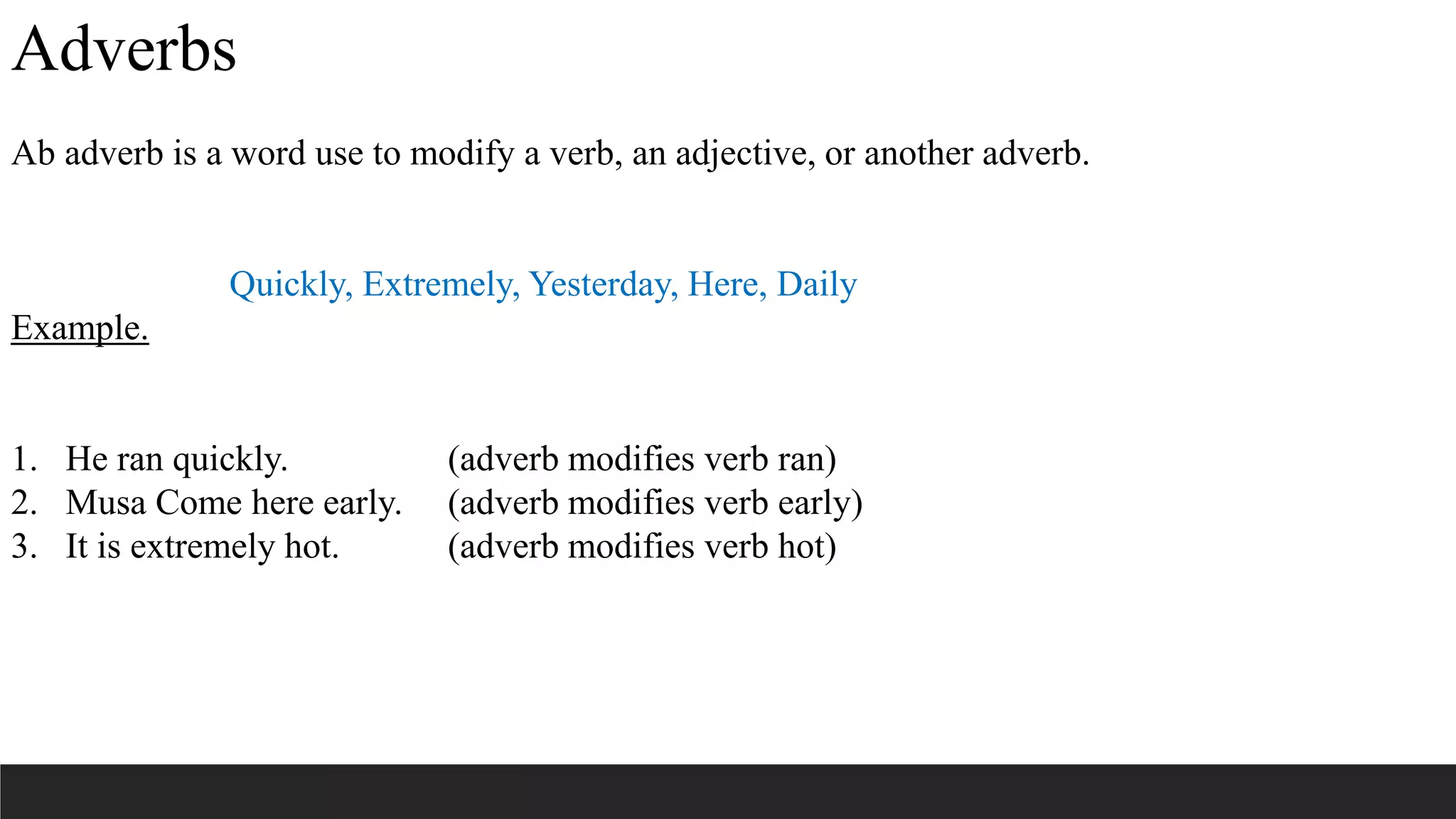 Adverbs

Ab adverb is a word use to modify a verb, an adjective, or another adverb.

Quickly, Extremely, Yesterday, Here, Daily

Example.

1. He ran quickly. (adverb modifies verb ran)
2. Musa Come here early. (adverb modifies verb early)
3. It is extremely hot. (adverb modifies verb hot)